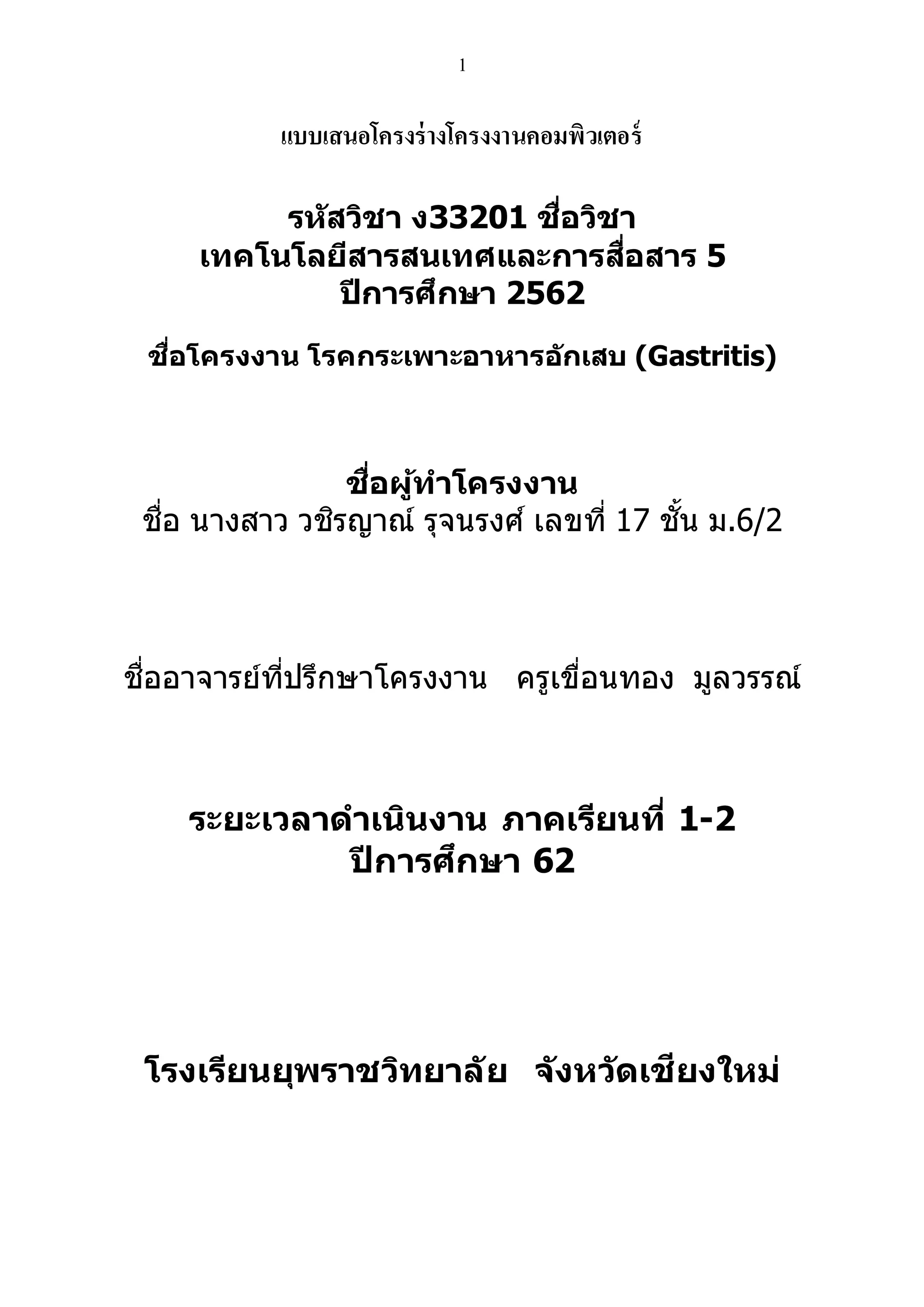 1

แบบเสนอโครงร่างโครงงานคอมพิวเตอร์

รหัสวิชา ง33201 ชื่อวิชา
เทคโนโลยีสารสนเทศและการสื่อสาร 5
ปีการศึกษา 2562

ชื่อโครงงาน โรคกระเพาะอาหารอักเสบ (Gastritis)

ชื่อผู้ทำโครงงาน
ชื่อ นางสาว วชิรญาณ์ รุจนรงศ์ เลขที่ 17 ชั้น ม.6/2

ชื่ออาจารย์ที่ปรึกษาโครงงาน ครูเขื่อนทอง มูลวรรณ์

ระยะเวลาดำเนินงาน ภาคเรียนที่ 1-2
ปีการศึกษา 62

โรงเรียนยุพราชวิทยาลัย จังหวัดเชียงใหม่